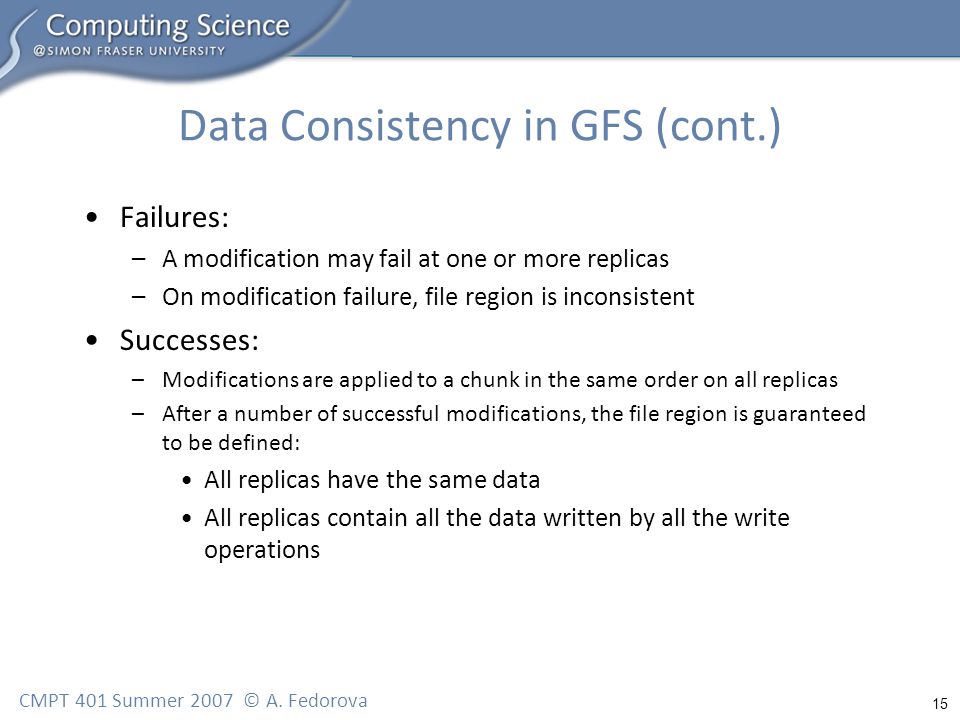 Computing Science
@SIMON FRASER UNIVERSITY

Data Consistency in GFS (cont.)

• Failures:
– A modification may fail at one or more replicas
– On modification failure, file region is inconsistent

• Successes:
– Modifications are applied to a chunk in the same order on all replicas
– After a number of successful modifications, the file region is guaranteed to be defined:
• All replicas have the same data
• All replicas contain all the data written by all the write operations

CMPT 401 Summer 2007 © A. Fedorova

15